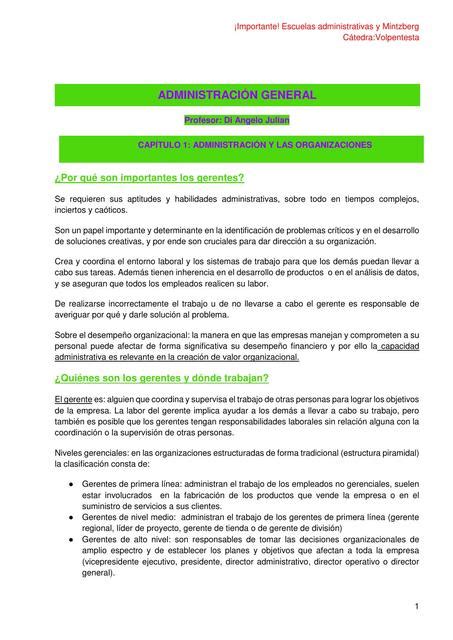 ¡Importante! Escuelas administrativas y Mintzberg
Cátedra:Volpentesta

ADMINISTRACIÓN GENERAL

Profesor: Di Angelo Julian

CAPÍTULO 1: ADMINISTRACIÓN Y LAS ORGANIZACIONES

¿Por qué son importantes los gerentes?

Se requieren sus aptitudes y habilidades administrativas, sobre todo en tiempos complejos, inciertos y caóticos.

Son un papel importante y determinante en la identificación de problemas críticos y en el desarrollo de soluciones creativas, y por ende son cruciales para dar dirección a su organización.

Crea y coordina el entorno laboral y los sistemas de trabajo para que los demás puedan llevar a cabo sus tareas. Además tienen inherencia en el desarrollo de productos o en el análisis de datos, y se aseguran que todos los empleados realicen su labor.

De realizarse incorrectamente el trabajo u de no llevarse a cabo el gerente es responsable de averiguar por qué y darle solución al problema.

Sobre el desempeño organizacional: la manera en que las empresas manejan y comprometen a su personal puede afectar de forma significativa su desempeño financiero y por ello la capacidad administrativa es relevante en la creación de valor organizacional.

¿Quiénes son los gerentes y dónde trabajan?

El gerente es: alguien que coordina y supervisa el trabajo de otras personas para lograr los objetivos de la empresa. La labor del gerente implica ayudar a los demás a llevar a cabo su trabajo, pero también es posible que los gerentes tengan responsabilidades laborales sin relación alguna con la coordinación o la supervisión de otras personas.

Niveles gerenciales: en las organizaciones estructuradas de forma tradicional (estructura piramidal) la clasificación consta de:

● Gerentes de primera línea: administran el trabajo de los empleados no gerenciales, suelen estar involucrados en la fabricación de los productos que vende la empresa o en el suministro de servicios a sus clientes.
● Gerentes de nivel medio: administran el trabajo de los gerentes de primera línea (gerente regional, líder de proyecto, gerente de tienda o gerente de división)
● Gerentes de alto nivel: son responsables de tomar las decisiones organizacionales de amplio espectro y de establecer los planes y objetivos que afectan a toda la empresa (vicepresidente ejecutivo, presidente, director administrativo, director operativo o director general).

1